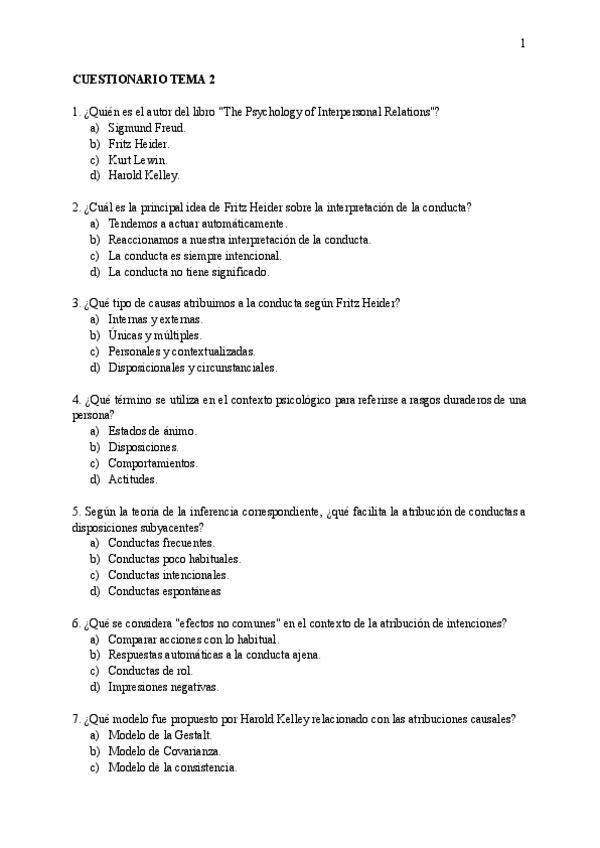 1

CUESTIONARIO TEMA 2

1. ¿Quién es el autor del libro "The Psychology of Interpersonal Relations"?
a) Sigmund Freud.
b) Fritz Heider.
c) Kurt Lewin.
d) Harold Kelley.

2. ¿Cuál es la principal idea de Fritz Heider sobre la interpretación de la conducta?
a) Tendemos a actuar automáticamente.
b) Reaccionamos a nuestra interpretación de la conducta.
c) La conducta es siempre intencional.
d) La conducta no tiene significado.

3. ¿Qué tipo de causas atribuimos a la conducta según Fritz Heider?
a) Internas y externas.
b) Únicas y múltiples.
c) Personales y contextualizadas.
d) Disposicionales y circunstanciales.

4. ¿Qué término se utiliza en el contexto psicológico para referirse a rasgos duraderos de una persona?
a) Estados de ánimo.
b) Disposiciones.
c) Comportamientos.
d) Actitudes.

5. Según la teoría de la inferencia correspondiente, ¿qué facilita la atribución de conductas a disposiciones subyacentes?
a) Conductas frecuentes.
b) Conductas poco habituales.
c) Conductas intencionales.
d) Conductas espontáneas

6. ¿Qué se considera "efectos no comunes" en el contexto de la atribución de intenciones?
a) Comparar acciones con lo habitual.
b) Respuestas automáticas a la conducta ajena.
c) Conductas de rol.
d) Impresiones negativas.

7. ¿Qué modelo fue propuesto por Harold Kelley relacionado con las atribuciones causales?
a) Modelo de la Gestalt.
b) Modelo de Covarianza.
c) Modelo de la consistencia.